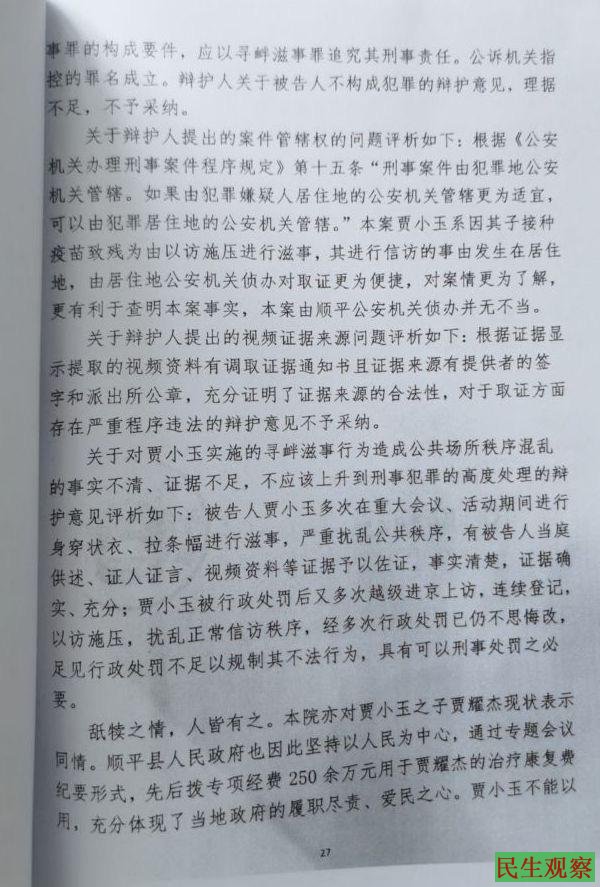 事罪的构成要件，应以寻衅滋事罪追究其刑事责任。公诉机关指控的罪名成立。辩护人关于被告人不构成犯罪的辩护意见，理据不足，不予采纳。

关于辩护人提出的案件管辖权的问题评析如下：根据《公安机关办理刑事案件程序规定》第十五条“刑事案件由犯罪地公安机关管辖。如果由犯罪嫌疑人居住地的公安机关管辖更为适宜，可以由犯罪居住地的公安机关管辖。”本案贾小玉系因其子接种疫苗致残为由以访施压进行滋事，其进行信访的事由发生在居住地，由居住地公安机关侦办对取证更为便捷，对案情更为了解，更有利于查明本案事实，本案由顺平公安机关侦办并无不当。

关于辩护人提出的视频证据来源问题评析如下：根据证据显示提取的视频资料有调取证据通知书且证据来源有提供者的签字和派出所公章，充分证明了证据来源的合法性，对于取证方面存在严重程序违法的辩护意见不予采纳。

关于对贾小玉实施的寻衅滋事行为造成公共场所秩序混乱的事实不清、证据不足，不应该上升到刑事犯罪的高度处理的辩护意见评析如下：被告人贾小玉多次在重大会议、活动期间进行身穿状衣、拉条幅进行滋事，严重扰乱公共秩序，有被告人当庭供述、证人证言、视频资料等证据予以佐证，事实清楚，证据确实、充分；贾小玉被行政处罚后又多次越级进京上访，连续登记，以访施压，扰乱正常信访秩序，经多次行政处罚已仍不思悔改，足见行政处罚不足以规制其不法行为，具有可以刑事处罚之必要。

舐犊之情，人皆有之。本院亦对贾小玉之子贾耀杰现状表示同情。顺平县人民政府也因此坚持以人民为中心，通过专题会议纪要形式，先后拨专项经费250余万元用于贾耀杰的治疗康复费用，充分体现了当地政府的履职尽责、爱民之心。贾小玉不能以

27

民生观察